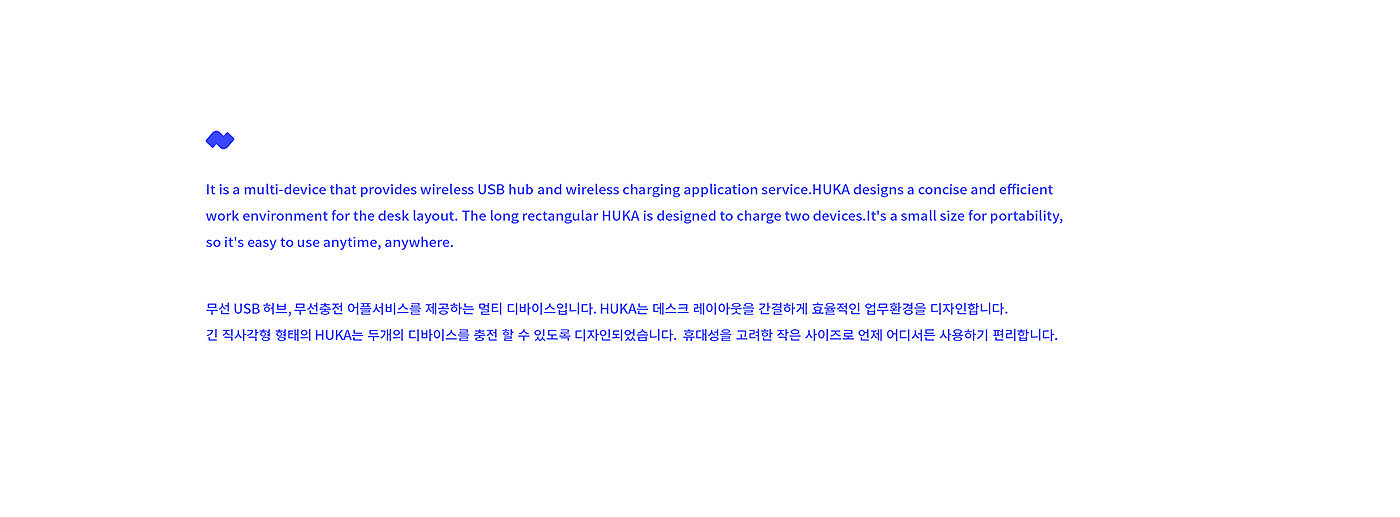 It is a multi-device that provides wireless USB hub and wireless charging application service.HUKA designs a concise and efficient work environment for the desk layout. The long rectangular HUKA is designed to charge two devices.It's a small size for portability, so it's easy to use anytime, anywhere.

무선 USB 허브, 무선충전 어플서비스를 제공하는 멀티 디바이스입니다. HUKA는 데스크 레이아웃을 간결하게 효율적인 업무환경을 디자인합니다.
긴 직사각형 형태의 HUKA는 두개의 디바이스를 충전 할 수 있도록 디자인되었습니다. 휴대성을 고려한 작은 사이즈로 언제 어디서든 사용하기 편리합니다.